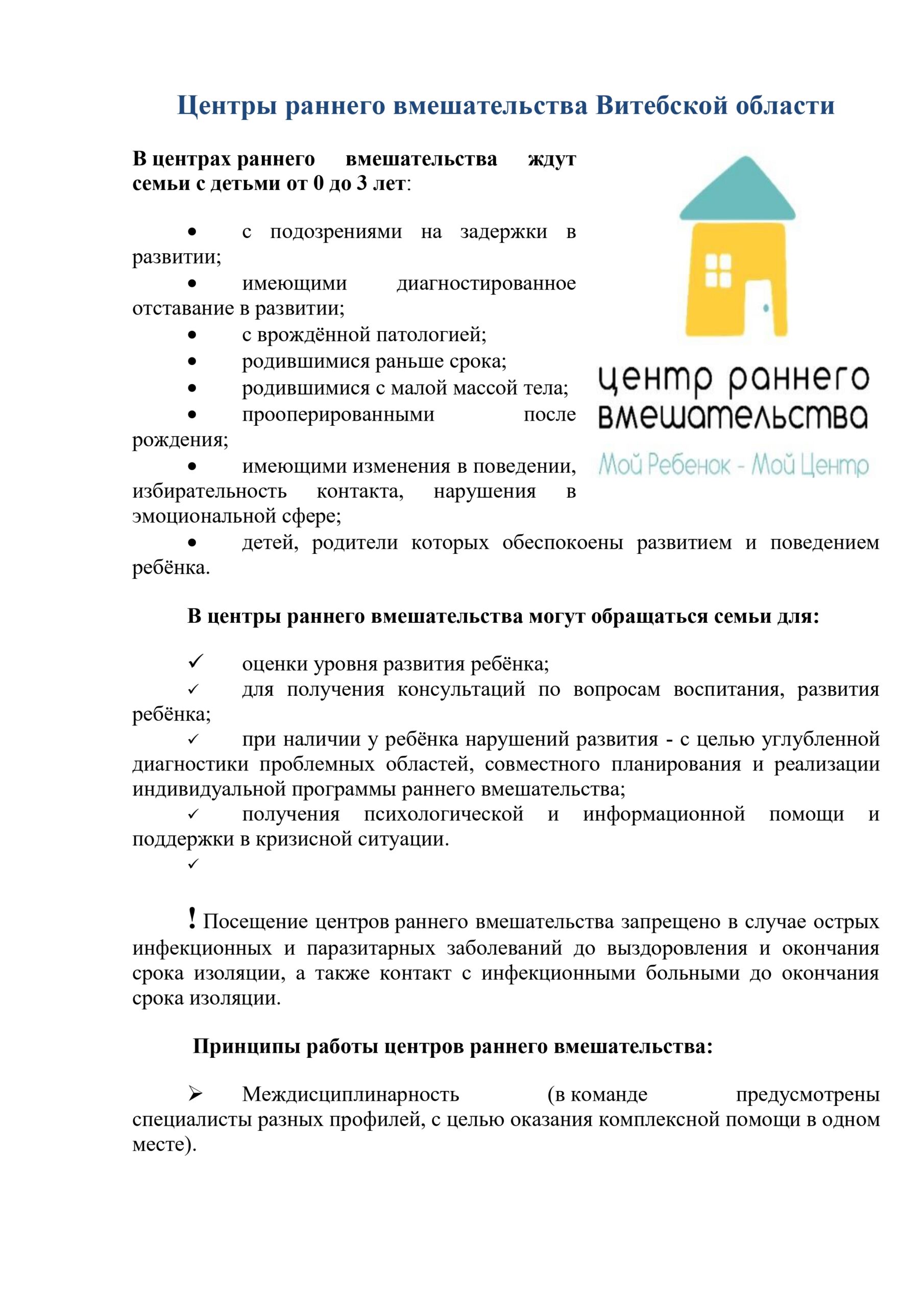 Центры раннего вмешательства Витебской области

В центрах раннего вмешательства ждут семьи с детьми от 0 до 3 лет:

• с подозрениями на задержки в развитии;
• имеющими диагностированное отставание в развитии;
• с врождённой патологией;
• родившимися раньше срока;
• родившимися с малой массой тела;
• прооперированными после рождения;
• имеющими изменения в поведении, избирательность контакта, нарушения в эмоциональной сфере;
• детей, родители которых обеспокоены развитием и поведением ребёнка.

центр раннего вмешательства
Мой Ребенок - Мой Центр

В центры раннего вмешательства могут обращаться семьи для:

✓ оценки уровня развития ребёнка;
✓ для получения консультаций по вопросам воспитания, развития ребёнка;
✓ при наличии у ребёнка нарушений развития - с целью углубленной диагностики проблемных областей, совместного планирования и реализации индивидуальной программы раннего вмешательства;
✓ получения психологической и информационной помощи и поддержки в кризисной ситуации.
✓

! Посещение центров раннего вмешательства запрещено в случае острых инфекционных и паразитарных заболеваний до выздоровления и окончания срока изоляции, а также контакт с инфекционными больными до окончания срока изоляции.

Принципы работы центров раннего вмешательства:

➢ Междисциплинарность (в команде предусмотрены специалисты разных профилей, с целью оказания комплексной помощи в одном месте).